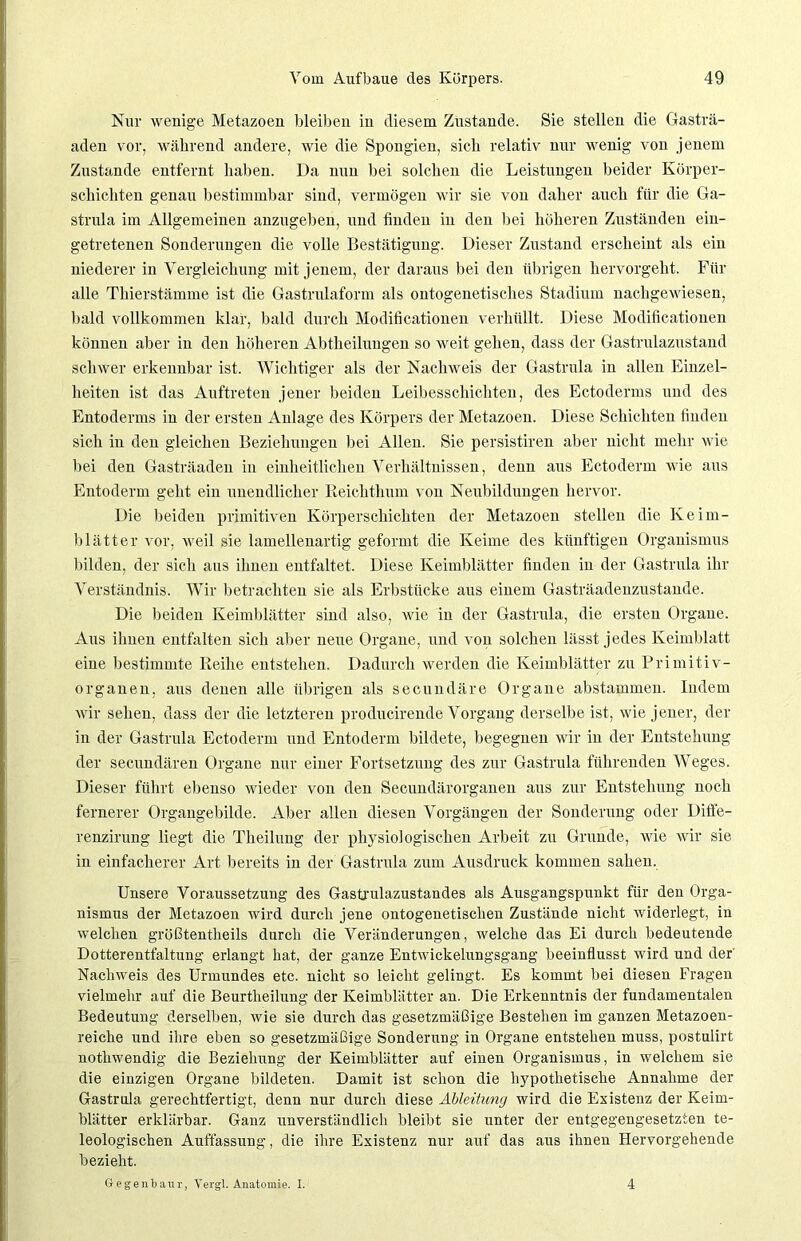 Vom Aufbaue des Körpers. 49

Nur wenige Metazoen bleiben in diesem Zustande. Sie stellen die Gasträaden vor, während andere, wie die Spongien, sich relativ nur wenig von jenem Zustande entfernt haben. Da nun bei solchen die Leistungen beider Körperschichten genau bestimmbar sind, vermögen wir sie von daher auch für die Gastrula im Allgemeinen anzugeben, und finden in den bei höheren Zuständen eingetretenen Sonderungen die volle Bestätigung. Dieser Zustand erscheint als ein niederer in Vergleichung mit jenem, der daraus bei den übrigen hervorgeht. Für alle Thierstämme ist die Gastrulaform als ontogenetisches Stadium nachgewiesen, bald vollkommen klar, bald durch Modificationen verhüllt. Diese Modificationen können aber in den höheren Abtheilungen so weit gehen, dass der Gastrulazustand schwer erkennbar ist. Wichtiger als der Nachweis der Gastrula in allen Einzelheiten ist das Auftreten jener beiden Leibesschichten, des Ectoderms und des Entoderms in der ersten Anlage des Körpers der Metazoen. Diese Schichten finden sich in den gleichen Beziehungen bei Allen. Sie persistiren aber nicht mehr wie bei den Gasträaden in einheitlichen Verhältnissen, denn aus Ectoderm wie aus Entoderm geht ein unendlicher Reichthum von Neubildungen hervor.

Die beiden primitiven Körperschichten der Metazoen stellen die Keimblätter vor, weil sie lamellenartig geformt die Keime des künftigen Organismus bilden, der sich aus ihnen entfaltet. Diese Keimblätter finden in der Gastrula ihr Verständnis. Wir betrachten sie als Erbstücke aus einem Gasträadenzustande.

Die beiden Keimblätter sind also, wie in der Gastrula, die ersten Organe. Aus ihnen entfalten sich aber neue Organe, und von solchen lässt jedes Keimblatt eine bestimmte Reihe entstehen. Dadurch werden die Keimblätter zu Primitivorganen, aus denen alle übrigen als secundäre Organe abstammen. Indem wir sehen, dass der die letzteren producirende Vorgang derselbe ist, wie jener, der in der Gastrula Ectoderm und Entoderm bildete, begegnen wir in der Entstehung der secundären Organe nur einer Fortsetzung des zur Gastrula führenden Weges. Dieser führt ebenso wieder von den Secundärorganen aus zur Entstehung noch fernerer Organgebilde. Aber allen diesen Vorgängen der Sonderung oder Differenzirung liegt die Theilung der physiologischen Arbeit zu Grunde, wie wir sie in einfacherer Art bereits in der Gastrula zum Ausdruck kommen sahen.

Unsere Voraussetzung des Gastrulazustandes als Ausgangspunkt für den Organismus der Metazoen wird durch jene ontogenetischen Zustände nicht widerlegt, in welchen größtentheils durch die Veränderungen, welche das Ei durch bedeutende Dotterentfaltung erlangt hat, der ganze Entwickelungsgang beeinflusst wird und der Nachweis des Urmundes etc. nicht so leicht gelingt. Es kommt bei diesen Fragen vielmehr auf die Beurtheilung der Keimblätter an. Die Erkenntnis der fundamentalen Bedeutung derselben, wie sie durch das gesetzmäßige Bestehen im ganzen Metazoenreiche und ihre eben so gesetzmäßige Sonderung in Organe entstehen muss, postulirt nothwendig die Beziehung der Keimblätter auf einen Organismus, in welchem sie die einzigen Organe bildeten. Damit ist schon die hypothetische Annahme der Gastrula gerechtfertigt, denn nur durch diese Ableitung wird die Existenz der Keimblätter erklärbar. Ganz unverständlich bleibt sie unter der entgegengesetzten teleologischen Auffassung, die ihre Existenz nur auf das aus ihnen Hervorgehende bezieht.

Gegenbaur, Vergl. Anatomie. I. 4